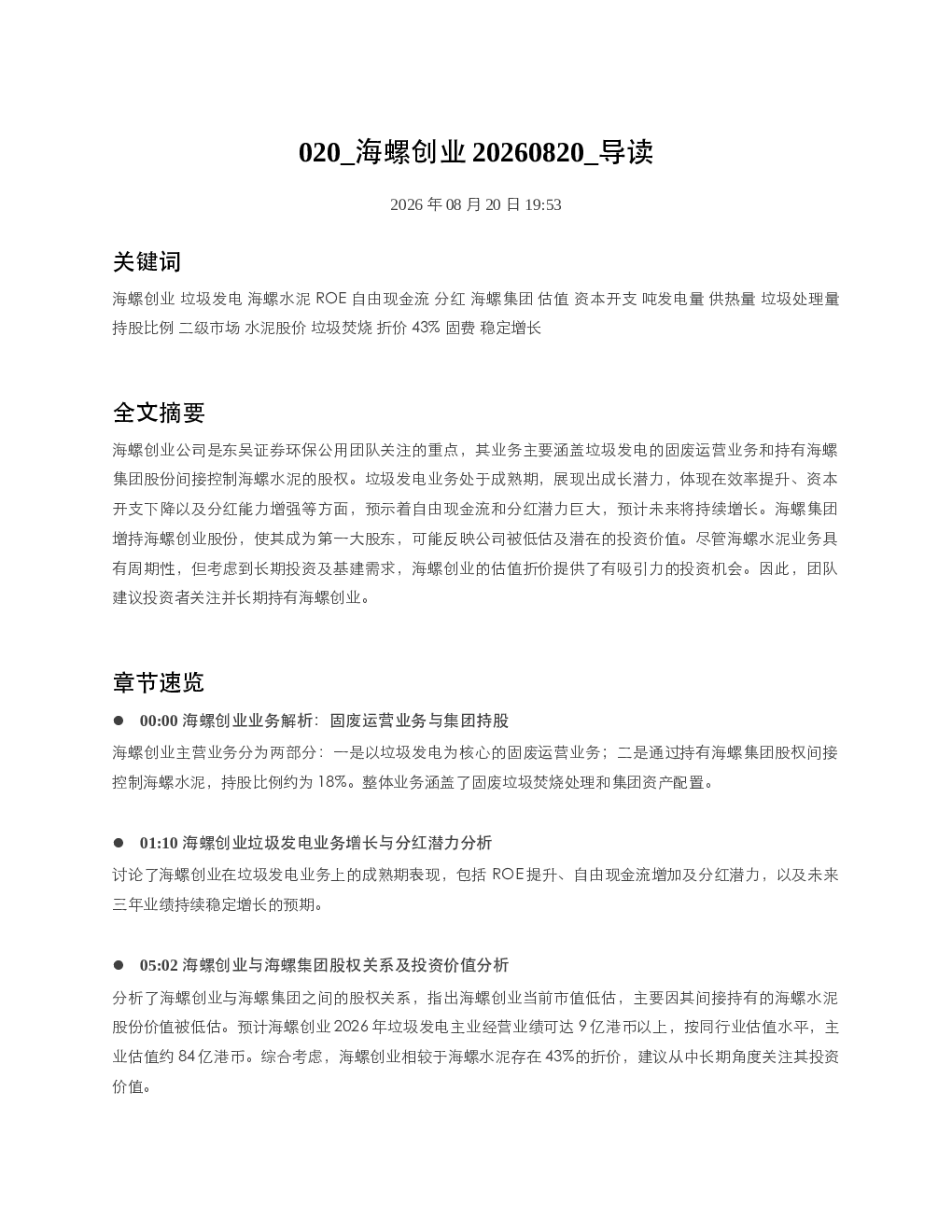 020_海螺创业 20260820_导读

2026 年 08 月 20 日 19:53

关键词

海螺创业 垃圾发电 海螺水泥 ROE 自由现金流 分红 海螺集团 估值 资本开支 吨发电量 供热量 垃圾处理量 持股比例 二级市场 水泥股价 垃圾焚烧 折价 43% 固费 稳定增长

全文摘要

海螺创业公司是东吴证券环保公用团队关注的重点，其业务主要涵盖垃圾发电的固废运营业务和持有海螺集团股份间接控制海螺水泥的股权。垃圾发电业务处于成熟期，展现出成长潜力，体现在效率提升、资本开支下降以及分红能力增强等方面，预示着自由现金流和分红潜力巨大，预计未来将持续增长。海螺集团增持海螺创业股份，使其成为第一大股东，可能反映公司被低估及潜在的投资价值。尽管海螺水泥业务具有周期性，但考虑到长期投资及基建需求，海螺创业的估值折价提供了有吸引力的投资机会。因此，团队建议投资者关注并长期持有海螺创业。

章节速览

● 00:00 海螺创业业务解析：固废运营业务与集团持股

海螺创业主营业务分为两部分：一是以垃圾发电为核心的固废运营业务；二是通过持有海螺集团股权间接控制海螺水泥，持股比例约为 18%。整体业务涵盖了固废垃圾焚烧处理和集团资产配置。

● 01:10 海螺创业垃圾发电业务增长与分红潜力分析

讨论了海螺创业在垃圾发电业务上的成熟期表现，包括 ROE 提升、自由现金流增加及分红潜力，以及未来三年业绩持续稳定增长的预期。

● 05:02 海螺创业与海螺集团股权关系及投资价值分析

分析了海螺创业与海螺集团之间的股权关系，指出海螺创业当前市值低估，主要因其间接持有的海螺水泥股份价值被低估。预计海螺创业 2026 年垃圾发电主业经营业绩可达 9 亿港币以上，按同行业估值水平，主业估值约 84 亿港币。综合考虑，海螺创业相较于海螺水泥存在 43%的折价，建议从中长期角度关注其投资价值。